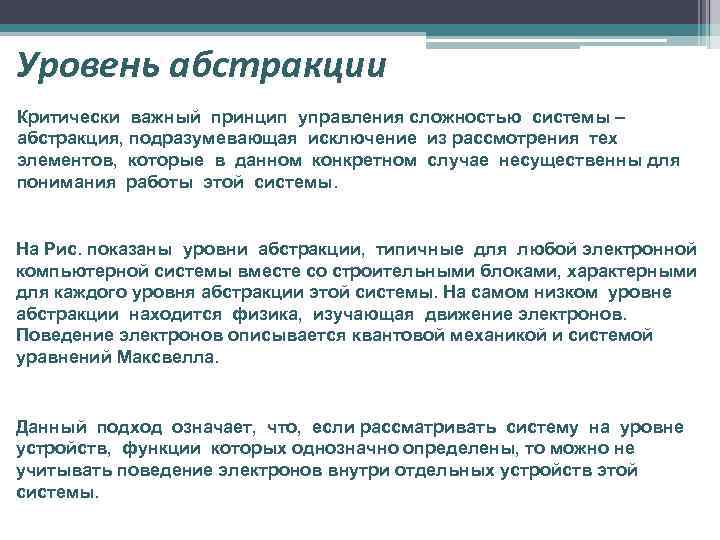 Уровень абстракции

Критически важный принцип управления сложностью системы – абстракция, подразумевающая исключение из рассмотрения тех элементов, которые в данном конкретном случае несущественны для понимания работы этой системы.

На Рис. показаны уровни абстракции, типичные для любой электронной компьютерной системы вместе со строительными блоками, характерными для каждого уровня абстракции этой системы. На самом низком уровне абстракции находится физика, изучающая движение электронов. Поведение электронов описывается квантовой механикой и системой уравнений Максвелла.

Данный подход означает, что, если рассматривать систему на уровне устройств, функции которых однозначно определены, то можно не учитывать поведение электронов внутри отдельных устройств этой системы.